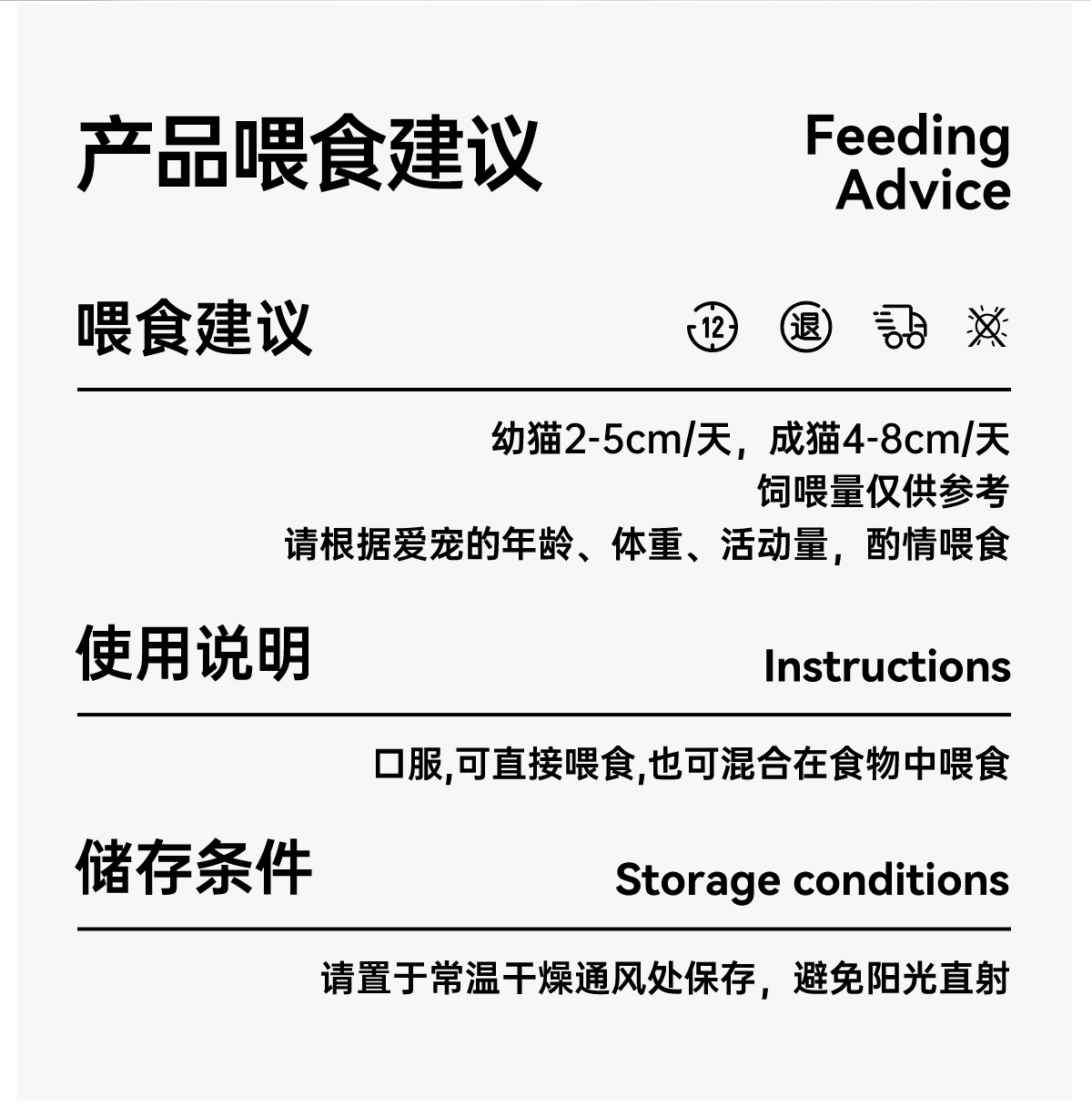 产品喂食建议

Feeding
Advice

喂食建议

12 退

幼猫2-5cm/天，成猫4-8cm/天
饲喂量仅供参考
请根据爱宠的年龄、体重、活动量，酌情喂食

使用说明

Instructions

口服,可直接喂食,也可混合在食物中喂食

储存条件

Storage conditions

请置于常温干燥通风处保存，避免阳光直射